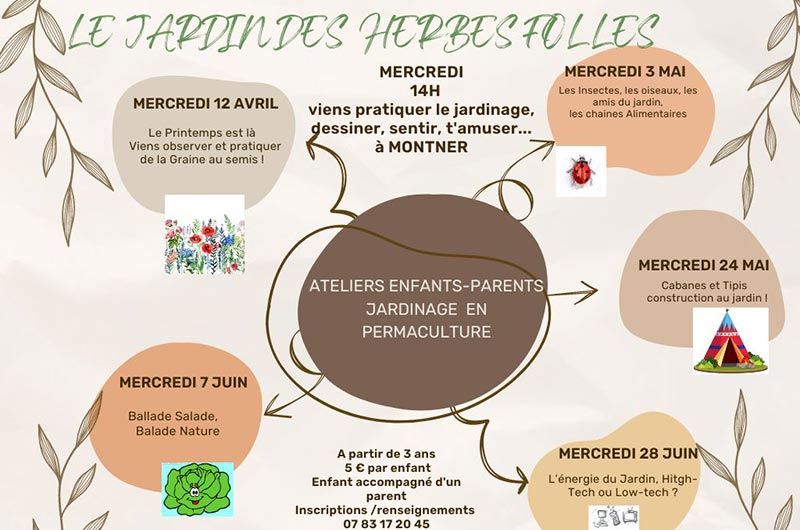 LE JARDIN DES HERBES FOLLES

MERCREDI
14H
viens pratiquer le jardinage, dessiner, sentir, t'amuser... à MONTNER

MERCREDI 12 AVRIL

Le Printemps est là
Viens observer et pratiquer de la Graine au semis !

MERCREDI 3 MAI

Les Insectes, les oiseaux, les amis du jardin, les chaines Alimentaires

ATELIERS ENFANTS-PARENTS
JARDINAGE EN PERMACULTURE

MERCREDI 24 MAI

Cabanes et Tipis construction au jardin !

MERCREDI 7 JUIN

Ballade Salade,
Balade Nature

A partir de 3 ans
5 € par enfant
Enfant accompagné d'un parent
Inscriptions /renseignements
07 83 17 20 45

MERCREDI 28 JUIN

L'énergie du Jardin, Hitgh-Tech ou Low-tech ?